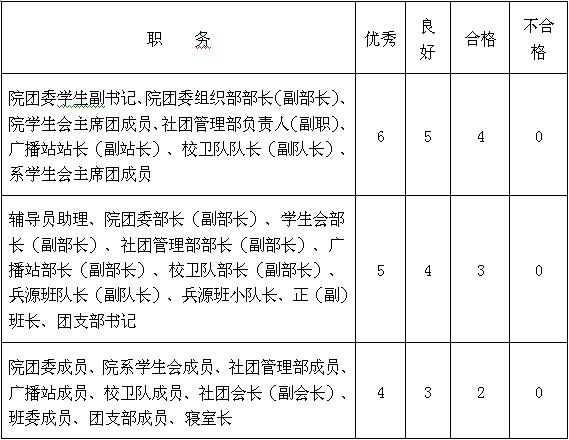 | 职　　务 | 优秀 | 良好 | 合格 | 不合格 |
|---|---|---|---|---|
| 院团委学生副书记、院团委组织部部长(副部长)、院学生会主席团成员、社团管理部负责人(副职)、广播站站长（副站长）、校卫队队长（副队长）、系学生会主席团成员 | 6 | 5 | 4 | 0 |
| 辅导员助理、院团委部长（副部长）、学生会部长（副部长）、社团管理部部长（副部长）、广播站部长（副部长）、校卫队部长（副部长）、兵源班队长（副队长）、兵源班小队长、正（副）班长、团支部书记 | 5 | 4 | 3 | 0 |
| 院团委成员、院系学生会成员、社团管理部成员、广播站成员、校卫队成员、社团会长（副会长）、班委成员、团支部成员、寝室长 | 4 | 3 | 2 | 0 |